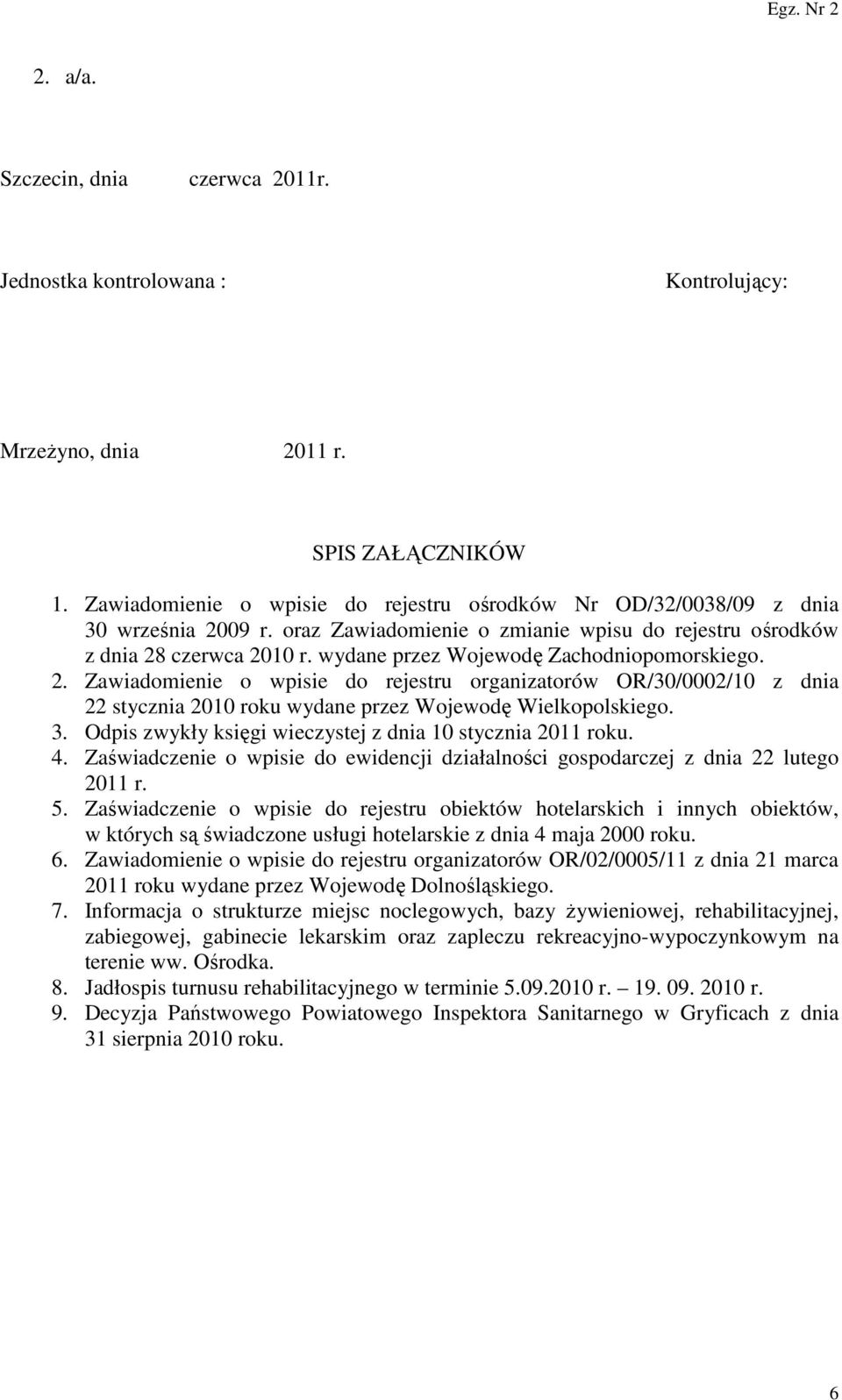 Egz. Nr 2

2. a/a.

Szczecin, dnia czerwca 2011r.

Jednostka kontrolowana :

Kontrolujący:

Mrzeżyno, dnia 2011 r.

SPIS ZAŁĄCZNIKÓW

1. Zawiadomienie o wpisie do rejestru ośrodków Nr OD/32/0038/09 z dnia 30 września 2009 r. oraz Zawiadomienie o zmianie wpisu do rejestru ośrodków z dnia 28 czerwca 2010 r. wydane przez Wojewodę Zachodniopomorskiego.
2. Zawiadomienie o wpisie do rejestru organizatorów OR/30/0002/10 z dnia 22 stycznia 2010 roku wydane przez Wojewodę Wielkopolskiego.
3. Odpis zwykły księgi wieczystej z dnia 10 stycznia 2011 roku.
4. Zaświadczenie o wpisie do ewidencji działalności gospodarczej z dnia 22 lutego 2011 r.
5. Zaświadczenie o wpisie do rejestru obiektów hotelarskich i innych obiektów, w których są świadczone usługi hotelarskie z dnia 4 maja 2000 roku.
6. Zawiadomienie o wpisie do rejestru organizatorów OR/02/0005/11 z dnia 21 marca 2011 roku wydane przez Wojewodę Dolnośląskiego.
7. Informacja o strukturze miejsc noclegowych, bazy żywieniowej, rehabilitacyjnej, zabiegowej, gabinecie lekarskim oraz zapleczu rekreacyjno-wypoczynkowym na terenie ww. Ośrodka.
8. Jadłospis turnusu rehabilitacyjnego w terminie 5.09.2010 r. – 19. 09. 2010 r.
9. Decyzja Państwowego Powiatowego Inspektora Sanitarnego w Gryficach z dnia 31 sierpnia 2010 roku.

6